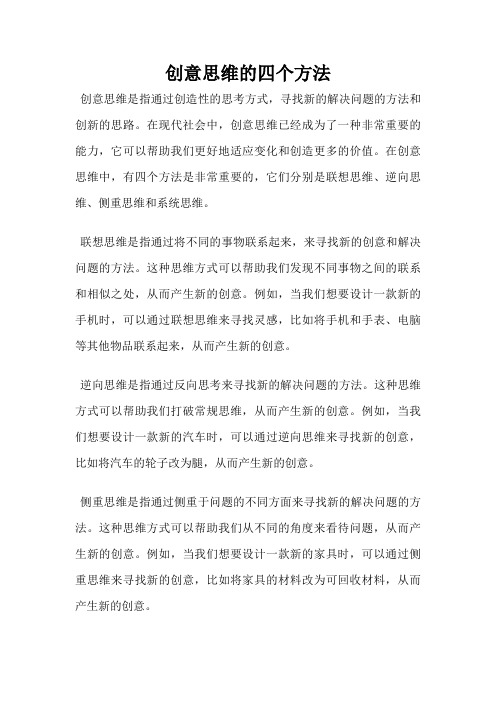 创意思维的四个方法

创意思维是指通过创造性的思考方式，寻找新的解决问题的方法和创新的思路。在现代社会中，创意思维已经成为了一种非常重要的能力，它可以帮助我们更好地适应变化和创造更多的价值。在创意思维中，有四个方法是非常重要的，它们分别是联想思维、逆向思维、侧重思维和系统思维。

联想思维是指通过将不同的事物联系起来，来寻找新的创意和解决问题的方法。这种思维方式可以帮助我们发现不同事物之间的联系和相似之处，从而产生新的创意。例如，当我们想要设计一款新的手机时，可以通过联想思维来寻找灵感，比如将手机和手表、电脑等其他物品联系起来，从而产生新的创意。

逆向思维是指通过反向思考来寻找新的解决问题的方法。这种思维方式可以帮助我们打破常规思维，从而产生新的创意。例如，当我们想要设计一款新的汽车时，可以通过逆向思维来寻找新的创意，比如将汽车的轮子改为腿，从而产生新的创意。

侧重思维是指通过侧重于问题的不同方面来寻找新的解决问题的方法。这种思维方式可以帮助我们从不同的角度来看待问题，从而产生新的创意。例如，当我们想要设计一款新的家具时，可以通过侧重思维来寻找新的创意，比如将家具的材料改为可回收材料，从而产生新的创意。